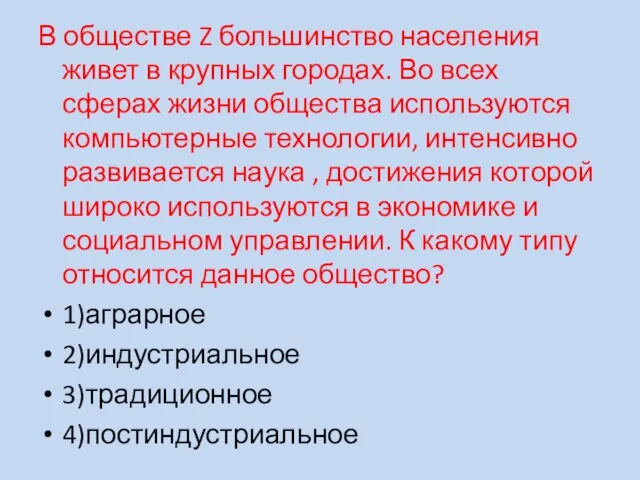 В обществе Z большинство населения живет в крупных городах. Во всех сферах жизни общества используются компьютерные технологии, интенсивно развивается наука , достижения которой широко используются в экономике и социальном управлении. К какому типу относится данное общество?

• 1)аграрное
• 2)индустриальное
• 3)традиционное
• 4)постиндустриальное